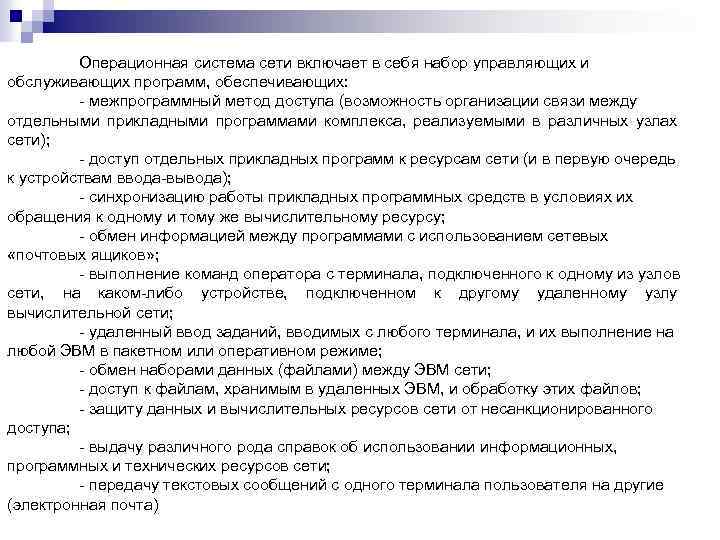 Операционная система сети включает в себя набор управляющих и обслуживающих программ, обеспечивающих:

- межпрограммный метод доступа (возможность организации связи между отдельными прикладными программами комплекса, реализуемыми в различных узлах сети);

- доступ отдельных прикладных программ к ресурсам сети (и в первую очередь к устройствам ввода-вывода);

- синхронизацию работы прикладных программных средств в условиях их обращения к одному и тому же вычислительному ресурсу;

- обмен информацией между программами с использованием сетевых «почтовых ящиков»;

- выполнение команд оператора с терминала, подключенного к одному из узлов сети, на каком-либо устройстве, подключенном к другому удаленному узлу вычислительной сети;

- удаленный ввод заданий, вводимых с любого терминала, и их выполнение на любой ЭВМ в пакетном или оперативном режиме;

- обмен наборами данных (файлами) между ЭВМ сети;

- доступ к файлам, хранимым в удаленных ЭВМ, и обработку этих файлов;

- защиту данных и вычислительных ресурсов сети от несанкционированного доступа;

- выдачу различного рода справок об использовании информационных, программных и технических ресурсов сети;

- передачу текстовых сообщений с одного терминала пользователя на другие (электронная почта)